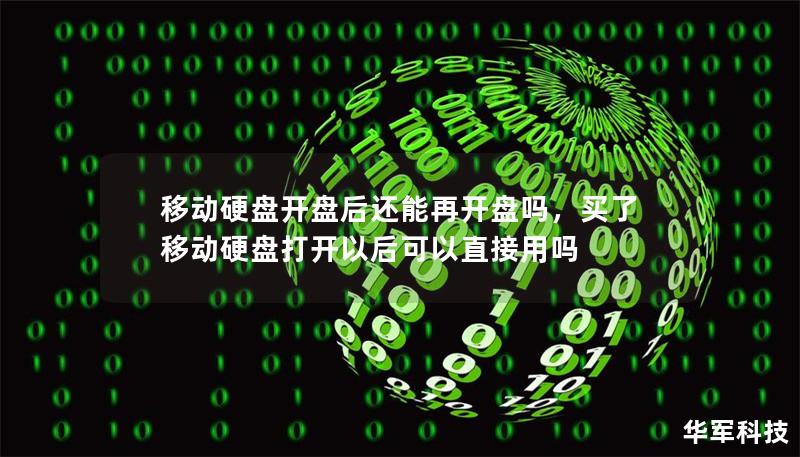 移动硬盘开盘后还能再开盘吗，买了移动硬盘打开以后可以直接用吗

华军科技